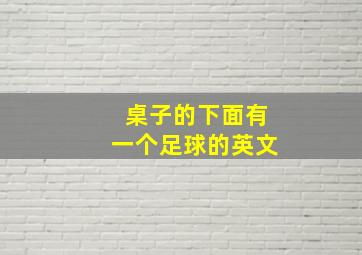 桌子的下面有
一个足球的英文